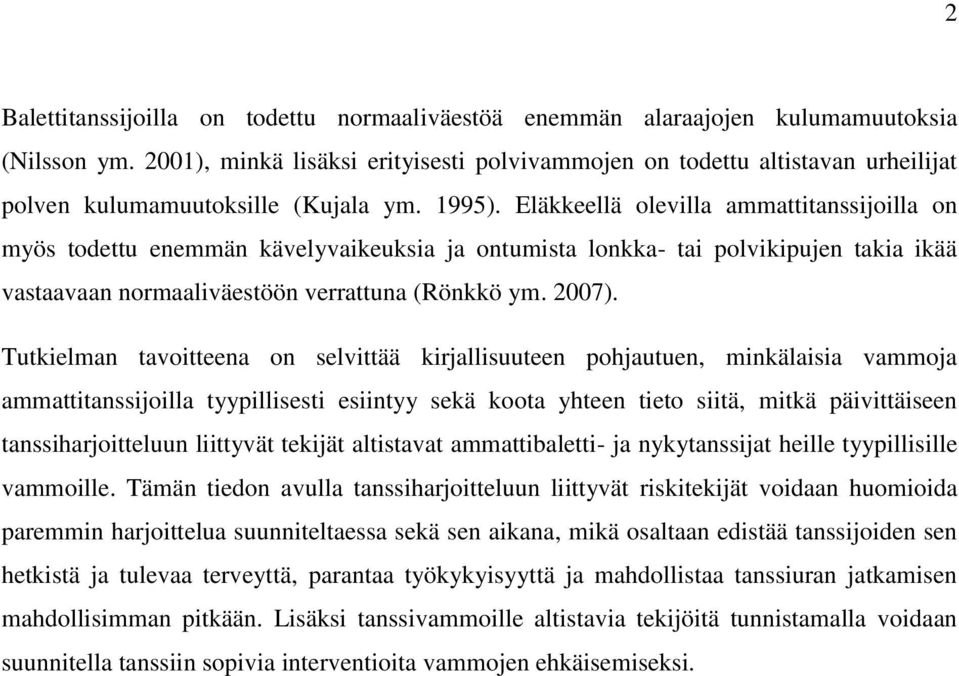 2

Balettitanssijoilla on todettu normaaliväestöä enemmän alaraajojen kulumamuutoksia (Nilsson ym. 2001), minkä lisäksi erityisesti polvivammojen on todettu altistavan urheilijat polven kulumamuutoksille (Kujala ym. 1995). Eläkkeellä olevilla ammattitanssijoilla on myös todettu enemmän kävelyvaikeuksia ja ontumista lonkka- tai polvikipujen takia ikää vastaavaan normaaliväestöön verrattuna (Rönkkö ym. 2007).

Tutkielman tavoitteena on selvittää kirjallisuuteen pohjautuen, minkälaisia vammoja ammattitanssijoilla tyypillisesti esiintyy sekä koota yhteen tieto siitä, mitkä päivittäiseen tanssiharjoitteluun liittyvät tekijät altistavat ammattibaletti- ja nykytanssijat heille tyypillisille vammoille. Tämän tiedon avulla tanssiharjoitteluun liittyvät riskitekijät voidaan huomioida paremmin harjoittelua suunniteltaessa sekä sen aikana, mikä osaltaan edistää tanssijoiden sen hetkistä ja tulevaa terveyttä, parantaa työkykyisyyttä ja mahdollistaa tanssiuran jatkamisen mahdollisimman pitkään. Lisäksi tanssivammoille altistavia tekijöitä tunnistamalla voidaan suunnitella tanssiin sopivia interventioita vammojen ehkäisemiseksi.